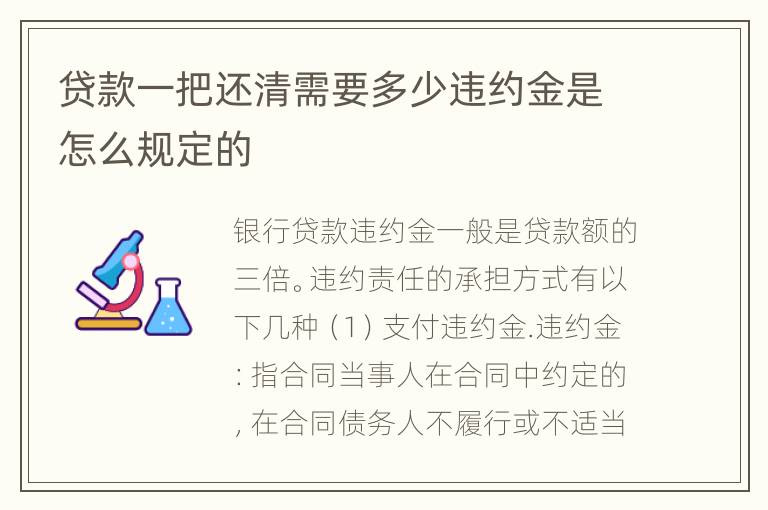 贷款一把还清需要多少违约金是怎么规定的

银行贷款违约金一般是贷款额的三倍。违约责任的承担方式有以下几种（1）支付违约金.违约金：指合同当事人在合同中约定的，在合同债务人不履行或不适当